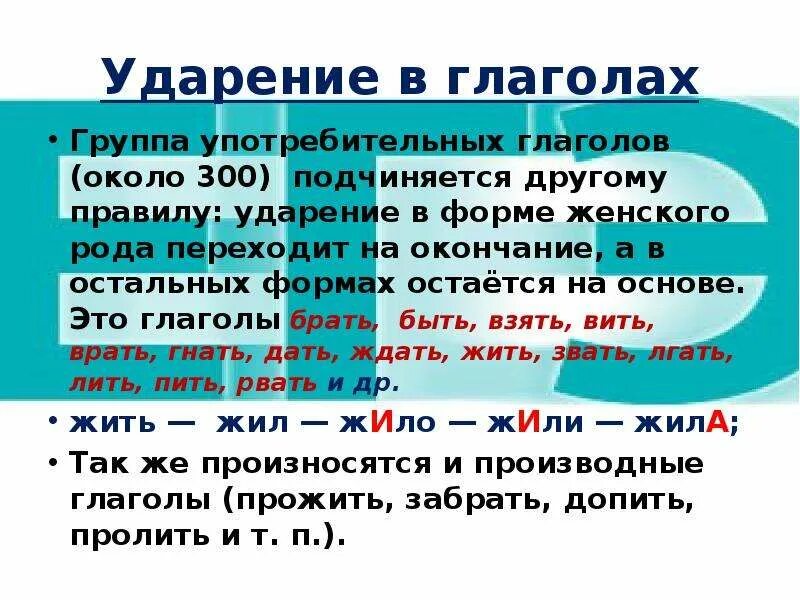 Ударение в глаголах

• Группа употребительных глаголов (около 300) подчиняется другому правилу: ударение в форме женского рода переходит на окончание, а в остальных формах остаётся на основе. Это глаголы брать, быть, взять, вить, врать, гнать, дать, ждать, жить, звать, лгать, лить, пить, рвать и др.

• жить — жил — жИло — жИли — жилА;

• Так же произносятся и производные глаголы (прожить, забрать, допить, пролить и т. п.).